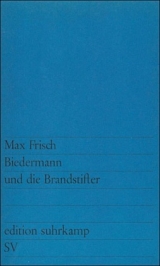 Max Frisch
Biedermann
und die Brandstifter

edition suhrkamp
SV